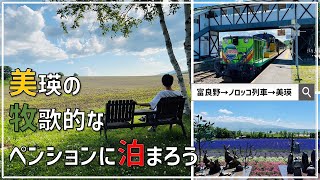 美瑛の
牧歌的な
ペンションに泊まろう

富良野→ノロッコ列車→美瑛